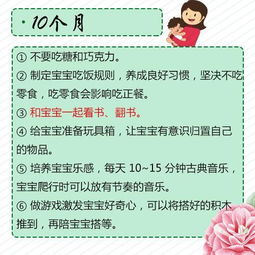 · 10个月

① 不要吃糖和巧克力。

② 制定宝宝吃饭规则，养成良好习惯，坚决不吃零食，吃零食会影响吃正餐。

③ 和宝宝一起看书、翻书。

④ 给宝宝准备玩具箱，让宝宝有意识归置自己的物品。

⑤ 培养宝宝乐感，每天 10~15 分钟古典音乐，宝宝爬行时可以放有节奏的音乐。

⑥ 做游戏激发宝宝好奇心，可以将搭好的积木推到，再陪宝宝搭等。